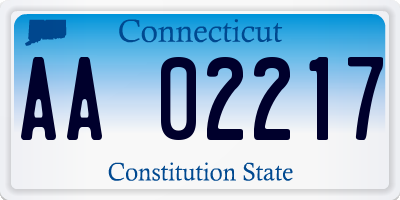 Connecticut

AA 02217

Constitution State